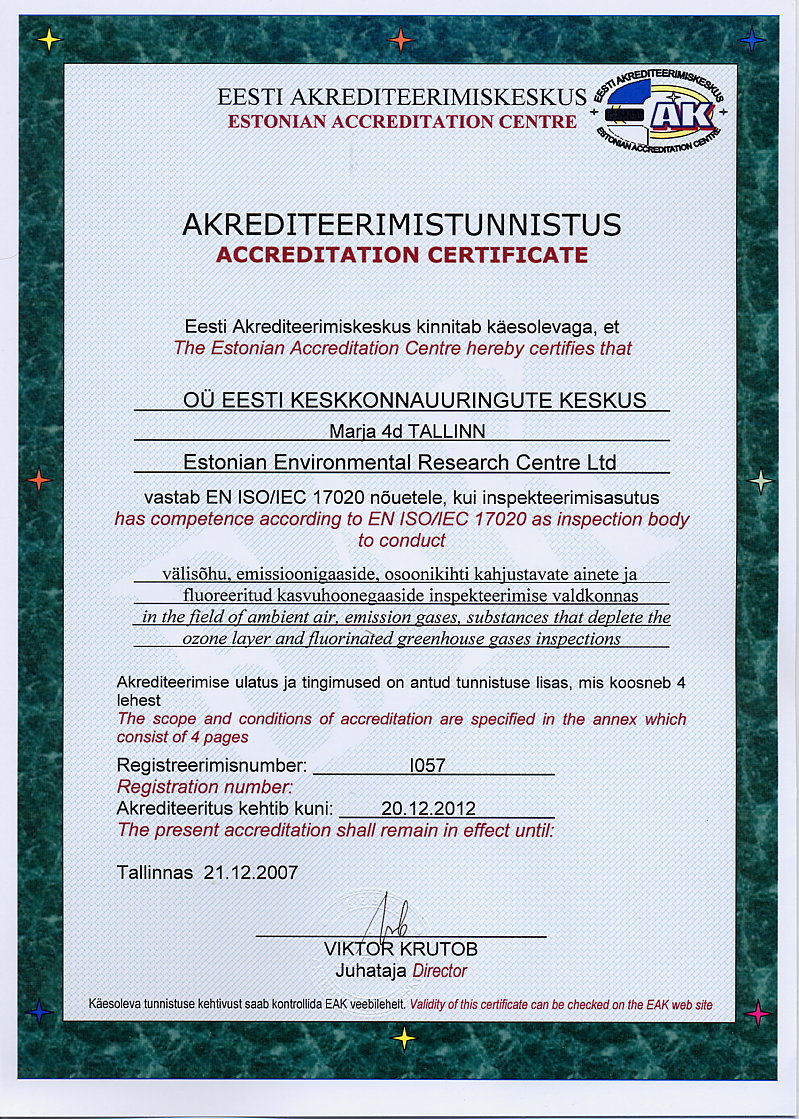 EESTI AKREDITEERIMISKESKUS
ESTONIAN ACCREDITATION CENTRE

EESTI AKREDITEERIMISKESKUS
EAK
ESTONIAN ACCREDITATION CENTRE

AKREDITEERIMISTUNNISTUS
ACCREDITATION CERTIFICATE

Eesti Akrediteerimiskeskus kinnitab käesolevaga, et
The Estonian Accreditation Centre hereby certifies that

OÜ EESTI KESKKONNAUURINGUTE KESKUS
Marja 4d TALLINN
Estonian Environmental Research Centre Ltd

vastab EN ISO/IEC 17020 nõuetele, kui inspekteerimisasutus
has competence according to EN ISO/IEC 17020 as inspection body to conduct

välisõhu, emissioonigaaside, osoonikihti kahjustavate ainete ja fluoreeritud kasvuhoonegaaside inspekteerimise valdkonnas
in the field of ambient air, emission gases, substances that deplete the ozone layer and fluorinated greenhouse gases inspections

Akrediteerimise ulatus ja tingimused on antud tunnistuse lisas, mis koosneb 4 lehest
The scope and conditions of accreditation are specified in the annex which consist of 4 pages

Registreerimisnumber: I057
Registration number:
Akrediteeritus kehtib kuni: 20.12.2012
The present accreditation shall remain in effect until:

Tallinnas 21.12.2007

VIKTOR KRUTOB
Juhataja Director

Käesoleva tunnistuse kehtivust saab kontrollida EAK veebilehelt. Validity of this certificate can be checked on the EAK web site